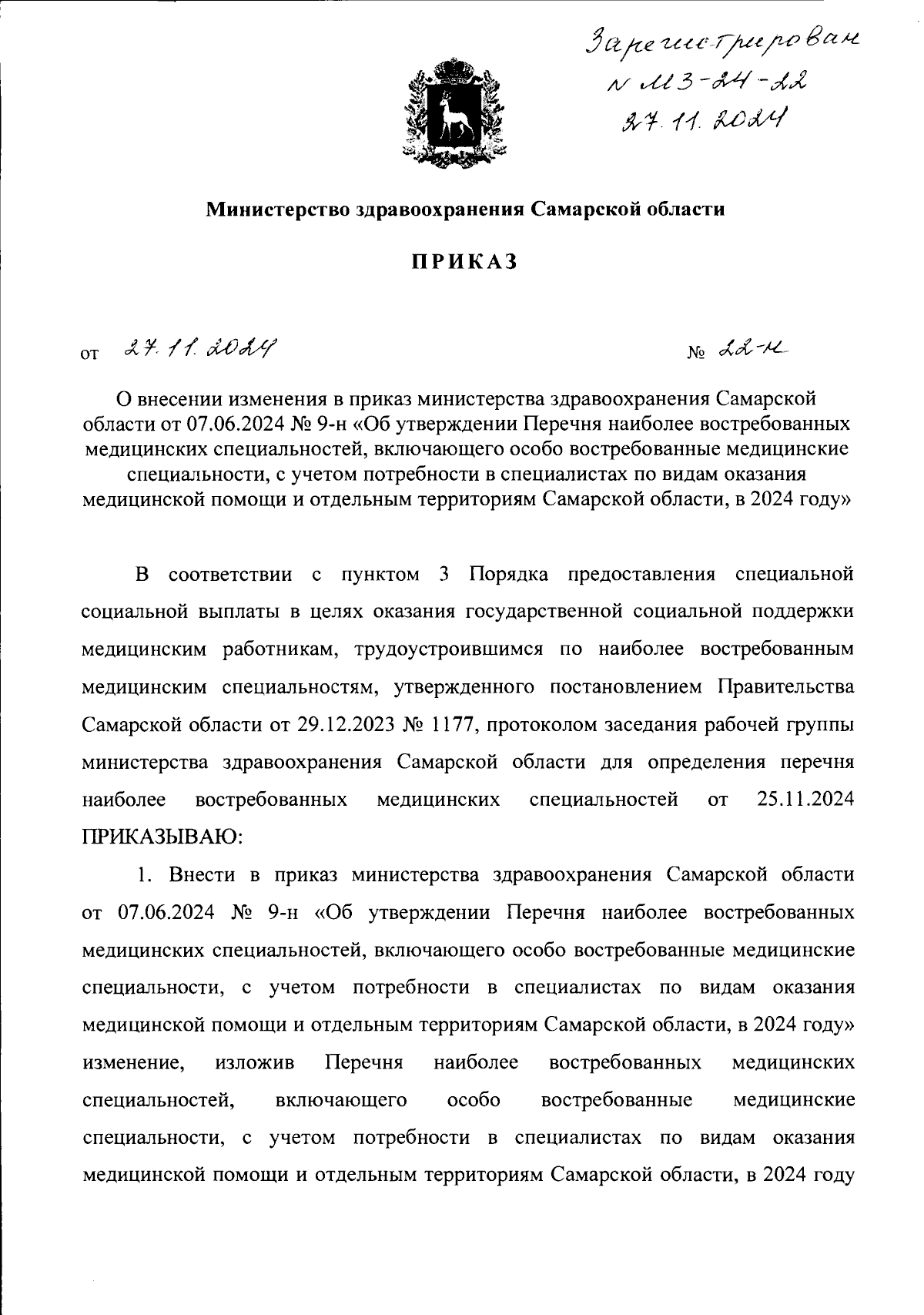 Зарегистрирован
N МЗ-24-22
27.11.2024

Министерство здравоохранения Самарской области

ПРИКАЗ

от 27.11.2024 № 22-н

О внесении изменения в приказ министерства здравоохранения Самарской области от 07.06.2024 № 9-н «Об утверждении Перечня наиболее востребованных медицинских специальностей, включающего особо востребованные медицинские специальности, с учетом потребности в специалистах по видам оказания медицинской помощи и отдельным территориям Самарской области, в 2024 году»

В соответствии с пунктом 3 Порядка предоставления специальной социальной выплаты в целях оказания государственной социальной поддержки медицинским работникам, трудоустроившимся по наиболее востребованным медицинским специальностям, утвержденного постановлением Правительства Самарской области от 29.12.2023 № 1177, протоколом заседания рабочей группы министерства здравоохранения Самарской области для определения перечня наиболее востребованных медицинских специальностей от 25.11.2024 ПРИКАЗЫВАЮ:

1. Внести в приказ министерства здравоохранения Самарской области от 07.06.2024 № 9-н «Об утверждении Перечня наиболее востребованных медицинских специальностей, включающего особо востребованные медицинские специальности, с учетом потребности в специалистах по видам оказания медицинской помощи и отдельным территориям Самарской области, в 2024 году» изменение, изложив Перечня наиболее востребованных медицинских специальностей, включающего особо востребованные медицинские специальности, с учетом потребности в специалистах по видам оказания медицинской помощи и отдельным территориям Самарской области, в 2024 году